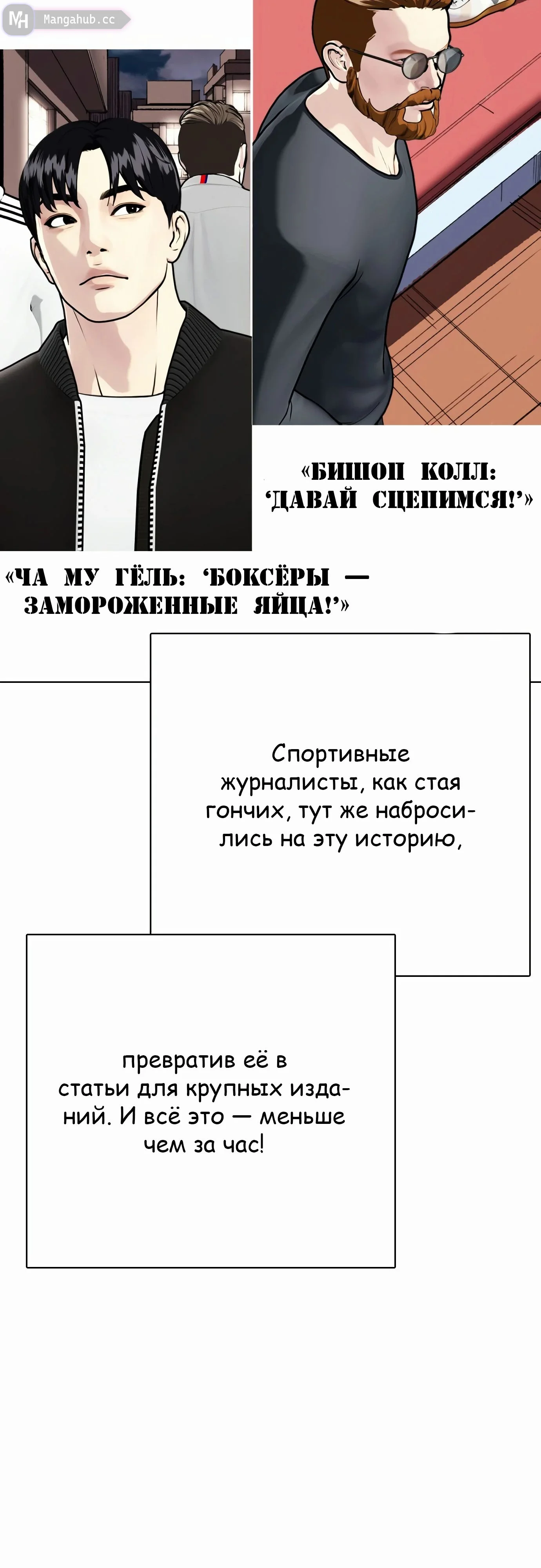 MH Mangahub.cc

«БИШОП КОЛЛ: 'ДАВАЙ СЦЕПИМСЯ!'»

«ЧА МУ ГЁЛЬ: 'БОКСЁРЫ — ЗАМОРОЖЕННЫЕ ЯЙЦА!'»

Спортивные журналисты, как стая гончих, тут же набросились на эту историю,

превратив её в статьи для крупных изданий. И всё это — меньше чем за час!